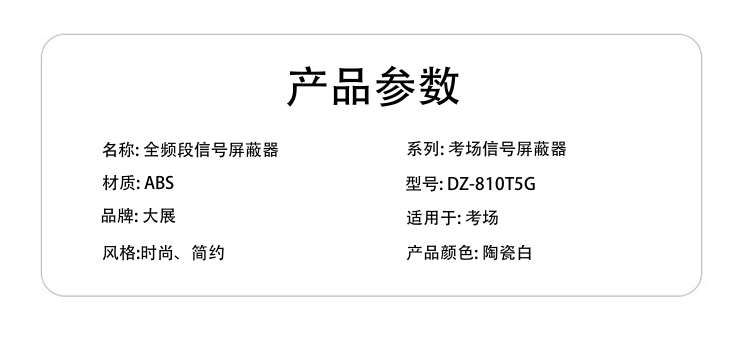 产品参数

名称: 全频段信号屏蔽器

材质: ABS

品牌: 大展

风格:时尚、简约

系列: 考场信号屏蔽器

型号: DZ-810T5G

适用于: 考场

产品颜色: 陶瓷白